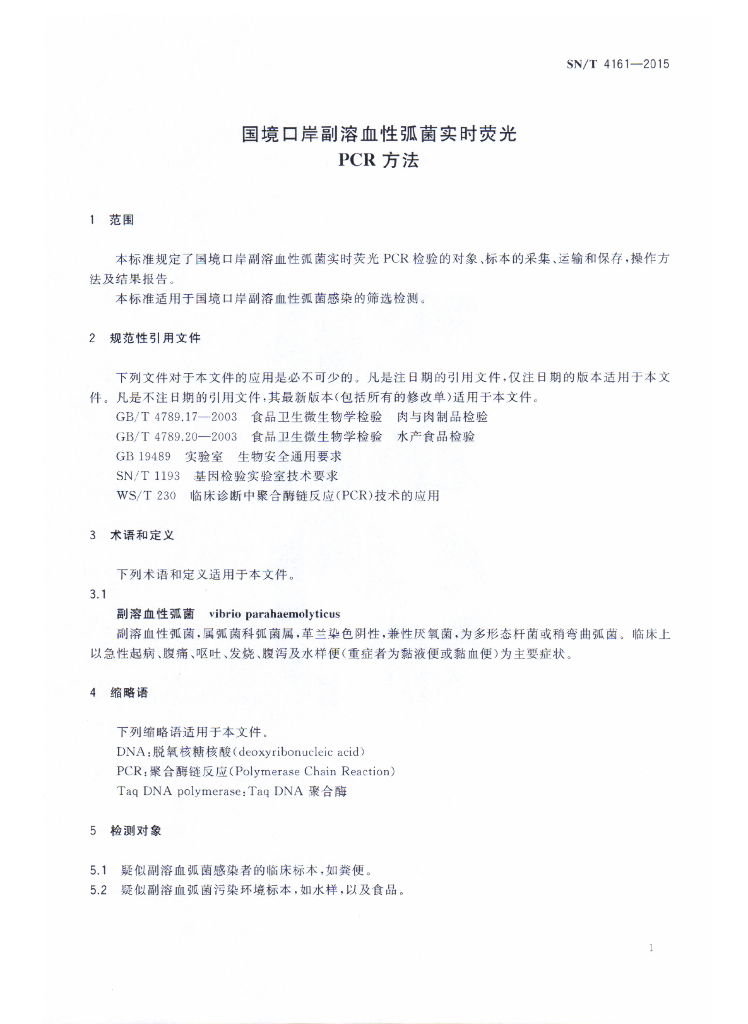 SN/T 4161—2015

国境口岸副溶血性弧菌实时荧光
PCR 方法

1 范围

本标准规定了国境口岸副溶血性弧菌实时荧光 PCR 检验的对象、标本的采集、运输和保存，操作方法及结果报告。
本标准适用于国境口岸副溶血性弧菌感染的筛选检测。

2 规范性引用文件

下列文件对于本文件的应用是必不可少的。凡是注日期的引用文件，仅注日期的版本适用于本文件。凡是不注日期的引用文件，其最新版本（包括所有的修改单）适用于本文件。
GB/T 4789.17—2003 食品卫生微生物学检验 肉与肉制品检验
GB/T 4789.20—2003 食品卫生微生物学检验 水产食品检验
GB 19489 实验室 生物安全通用要求
SN/T 1193 基因检验实验室技术要求
WS/T 230 临床诊断中聚合酶链反应（PCR）技术的应用

3 术语和定义

下列术语和定义适用于本文件。
3.1
副溶血性弧菌 vibrio parahaemolyticus
副溶血性弧菌，属弧菌科弧菌属，革兰染色阴性，兼性厌氧菌，为多形态杆菌或稍弯曲弧菌。临床上以急性起病、腹痛、呕吐、发烧、腹泻及水样便（重症者为黏液便或黏血便）为主要症状。

4 缩略语

下列缩略语适用于本文件。
DNA：脱氧核糖核酸（deoxyribonucleic acid）
PCR：聚合酶链反应（Polymerase Chain Reaction）
Taq DNA polymerase：Taq DNA 聚合酶

5 检测对象

5.1 疑似副溶血弧菌感染者的临床标本，如粪便。
5.2 疑似副溶血弧菌污染环境标本，如水样，以及食品。

1